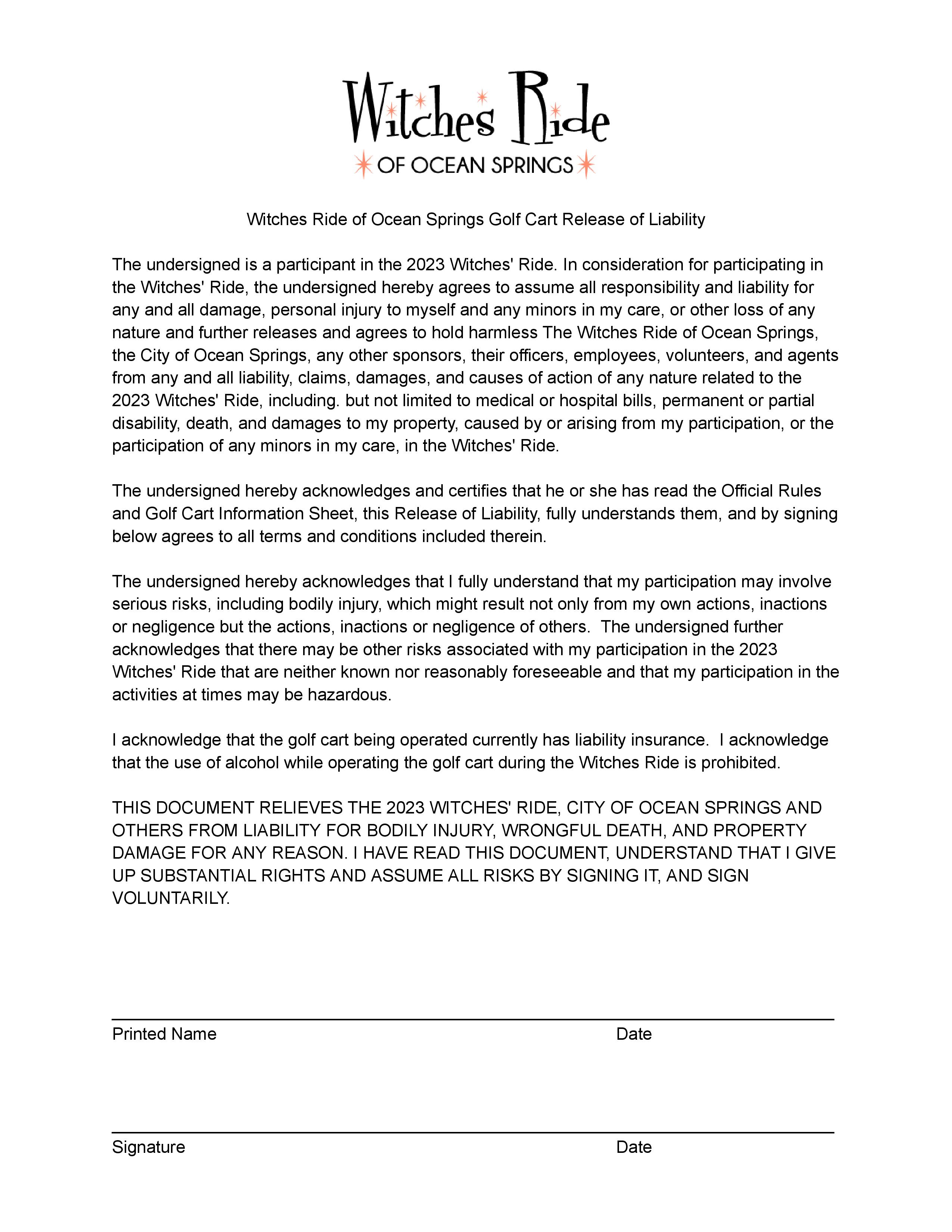 Witches Ride
OF OCEAN SPRINGS

Witches Ride of Ocean Springs Golf Cart Release of Liability

The undersigned is a participant in the 2023 Witches' Ride. In consideration for participating in the Witches' Ride, the undersigned hereby agrees to assume all responsibility and liability for any and all damage, personal injury to myself and any minors in my care, or other loss of any nature and further releases and agrees to hold harmless The Witches Ride of Ocean Springs, the City of Ocean Springs, any other sponsors, their officers, employees, volunteers, and agents from any and all liability, claims, damages, and causes of action of any nature related to the 2023 Witches' Ride, including. but not limited to medical or hospital bills, permanent or partial disability, death, and damages to my property, caused by or arising from my participation, or the participation of any minors in my care, in the Witches' Ride.

The undersigned hereby acknowledges and certifies that he or she has read the Official Rules and Golf Cart Information Sheet, this Release of Liability, fully understands them, and by signing below agrees to all terms and conditions included therein.

The undersigned hereby acknowledges that I fully understand that my participation may involve serious risks, including bodily injury, which might result not only from my own actions, inactions or negligence but the actions, inactions or negligence of others. The undersigned further acknowledges that there may be other risks associated with my participation in the 2023 Witches' Ride that are neither known nor reasonably foreseeable and that my participation in the activities at times may be hazardous.

I acknowledge that the golf cart being operated currently has liability insurance. I acknowledge that the use of alcohol while operating the golf cart during the Witches Ride is prohibited.

THIS DOCUMENT RELIEVES THE 2023 WITCHES' RIDE, CITY OF OCEAN SPRINGS AND OTHERS FROM LIABILITY FOR BODILY INJURY, WRONGFUL DEATH, AND PROPERTY DAMAGE FOR ANY REASON. I HAVE READ THIS DOCUMENT, UNDERSTAND THAT I GIVE UP SUBSTANTIAL RIGHTS AND ASSUME ALL RISKS BY SIGNING IT, AND SIGN VOLUNTARILY.

Printed Name Date

Signature Date